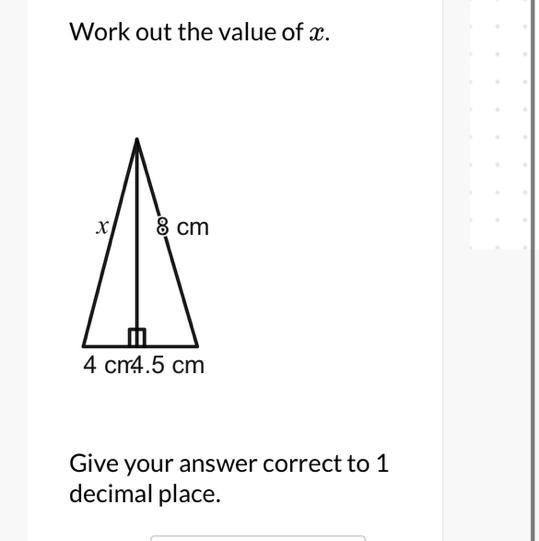 Work out the value of $x$.

$x$

8 cm

4 cm

4.5 cm

Give your answer correct to 1 decimal place.